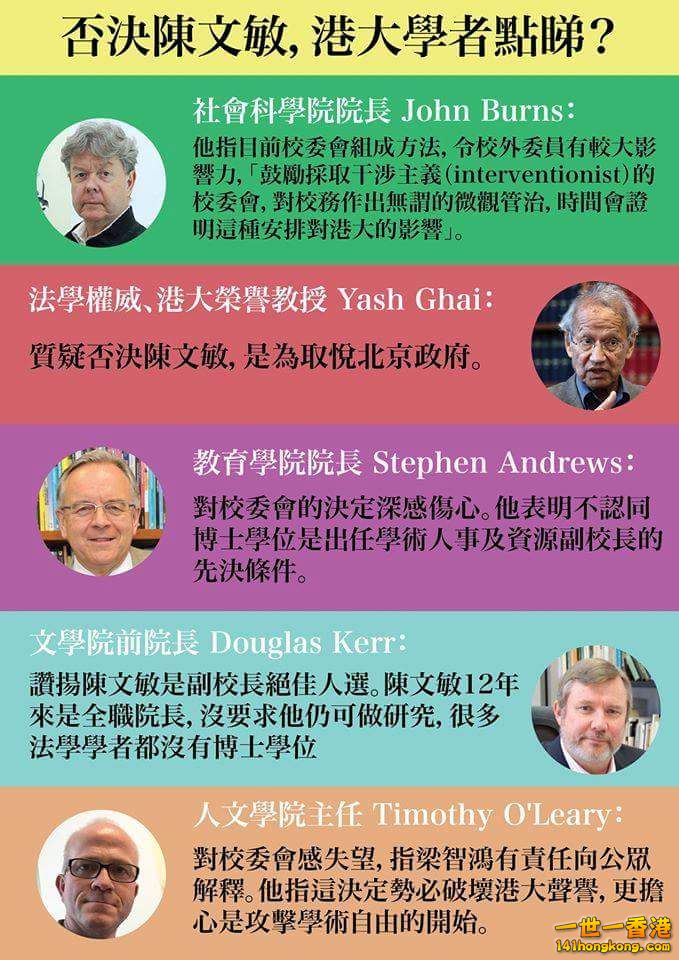 否決陳文敏,港大學者點睇?

社會科學院院長 John Burns:

他指目前校委會組成方法,令校外委員有較大影響力,「鼓勵採取干涉主義(interventionist)的校委會,對校務作出無謂的微觀管治,時間會證明這種安排對港大的影響」。

法學權威、港大榮譽教授 Yash Ghai:

質疑否決陳文敏,是為取悅北京政府。

教育學院院長 Stephen Andrews:

對校委會的決定深感傷心。他表明不認同博士學位是出任學術人事及資源副校長的先決條件。

文學院前院長 Douglas Kerr:

讚揚陳文敏是副校長絕佳人選。陳文敏12年來是全職院長,沒要求他仍可做研究,很多法學學者都沒有博士學位

人文學院主任 Timothy O'Leary:

對校委會感失望,指梁智鴻有責任向公眾解釋。他指這決定勢必破壞港大聲譽,更擔心是攻擊學術自由的開始。

一世一香港
141hongkong.com